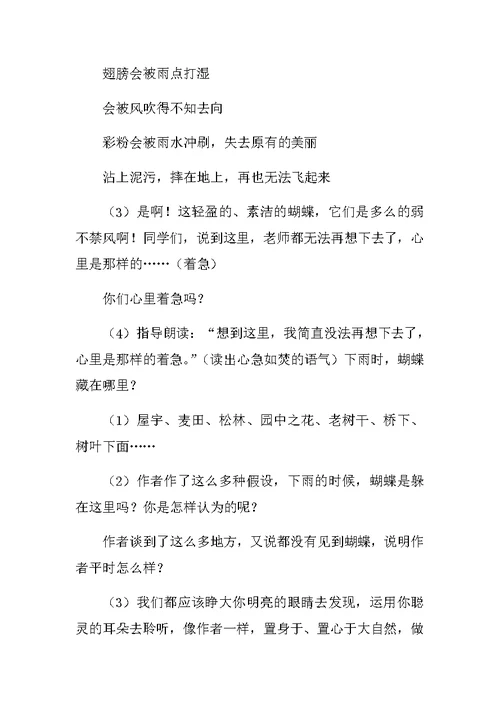 翅膀会被雨点打湿

会被风吹得不知去向

彩粉会被雨水冲刷，失去原有的美丽

沾上泥污，摔在地上，再也无法飞起来

（3）是啊！这轻盈的、素洁的蝴蝶，它们是多么的弱不禁风啊！同学们，说到这里，老师都无法再想下去了，心里是那样的……（着急）

你们心里着急吗？

（4）指导朗读：“想到这里，我简直没法再想下去了，心里是那样的着急。”（读出心急如焚的语气）下雨时，蝴蝶藏在哪里？

（1）屋宇、麦田、松林、园中之花、老树干、桥下、树叶下面……

（2）作者作了这么多种假设，下雨的时候，蝴蝶是躲在这里吗？你是怎样认为的呢？

作者谈到了这么多地方，又说都没有见到蝴蝶，说明作者平时怎么样？

（3）我们都应该睁大你明亮的眼睛去发现，运用你聪灵的耳朵去聆听，像作者一样，置身于、置心于大自然，做